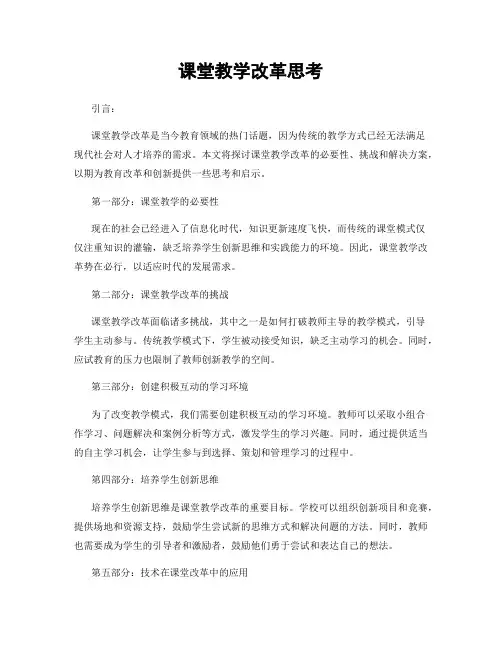 课堂教学改革思考

引言：

课堂教学改革是当今教育领域的热门话题，因为传统的教学方式已经无法满足现代社会对人才培养的需求。本文将探讨课堂教学改革的必要性、挑战和解决方案，以期为教育改革和创新提供一些思考和启示。

第一部分：课堂教学的必要性

现在的社会已经进入了信息化时代，知识更新速度飞快，而传统的课堂模式仅仅注重知识的灌输，缺乏培养学生创新思维和实践能力的环境。因此，课堂教学改革势在必行，以适应时代的发展需求。

第二部分：课堂教学改革的挑战

课堂教学改革面临诸多挑战，其中之一是如何打破教师主导的教学模式，引导学生主动参与。传统教学模式下，学生被动接受知识，缺乏主动学习的机会。同时，应试教育的压力也限制了教师创新教学的空间。

第三部分：创建积极互动的学习环境

为了改变教学模式，我们需要创建积极互动的学习环境。教师可以采取小组合作学习、问题解决和案例分析等方式，激发学生的学习兴趣。同时，通过提供适当的自主学习机会，让学生参与到选择、策划和管理学习的过程中。

第四部分：培养学生创新思维

培养学生创新思维是课堂教学改革的重要目标。学校可以组织创新项目和竞赛，提供场地和资源支持，鼓励学生尝试新的思维方式和解决问题的方法。同时，教师也需要成为学生的引导者和激励者，鼓励他们勇于尝试和表达自己的想法。

第五部分：技术在课堂改革中的应用